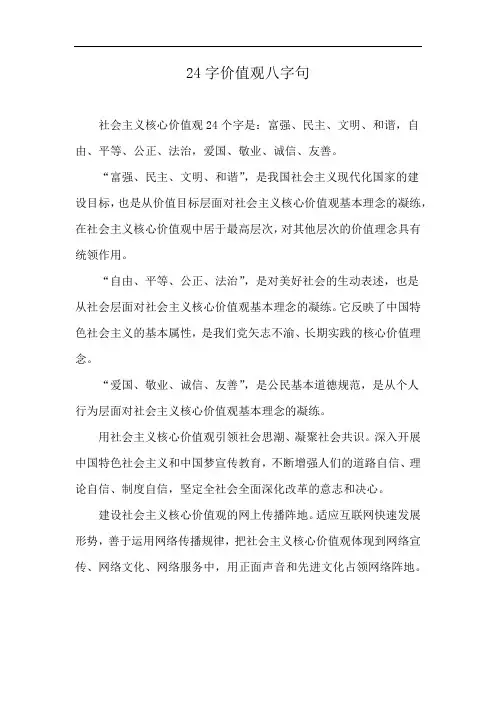 24 字价值观八字句

社会主义核心价值观 24 个字是：富强、民主、文明、和谐，自由、平等、公正、法治，爱国、敬业、诚信、友善。

“富强、民主、文明、和谐”，是我国社会主义现代化国家的建设目标，也是从价值目标层面对社会主义核心价值观基本理念的凝练，在社会主义核心价值观中居于最高层次，对其他层次的价值理念具有统领作用。

“自由、平等、公正、法治”，是对美好社会的生动表述，也是从社会层面对社会主义核心价值观基本理念的凝练。它反映了中国特色社会主义的基本属性，是我们党矢志不渝、长期实践的核心价值理念。

“爱国、敬业、诚信、友善”，是公民基本道德规范，是从个人行为层面对社会主义核心价值观基本理念的凝练。

用社会主义核心价值观引领社会思潮、凝聚社会共识。深入开展中国特色社会主义和中国梦宣传教育，不断增强人们的道路自信、理论自信、制度自信，坚定全社会全面深化改革的意志和决心。

建设社会主义核心价值观的网上传播阵地。适应互联网快速发展形势，善于运用网络传播规律，把社会主义核心价值观体现到网络宣传、网络文化、网络服务中，用正面声音和先进文化占领网络阵地。